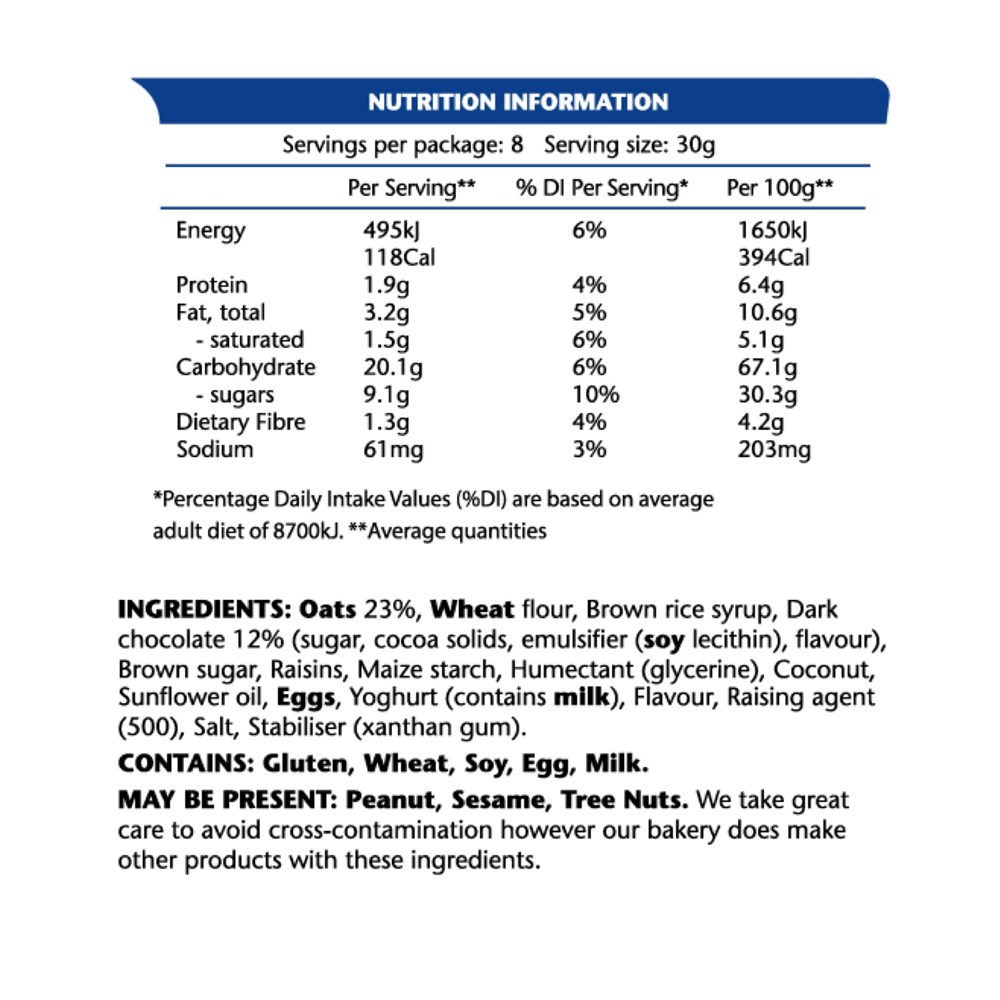 NUTRITION INFORMATION

Servings per package: 8   Serving size: 30g

| | Per Serving** | % DI Per Serving* | Per 100g** |
|---|---|---|---|
| Energy | 495kJ 118Cal | 6% | 1650kJ 394Cal |
| Protein | 1.9g | 4% | 6.4g |
| Fat, total | 3.2g | 5% | 10.6g |
| - saturated | 1.5g | 6% | 5.1g |
| Carbohydrate | 20.1g | 6% | 67.1g |
| - sugars | 9.1g | 10% | 30.3g |
| Dietary Fibre | 1.3g | 4% | 4.2g |
| Sodium | 61mg | 3% | 203mg |

*Percentage Daily Intake Values (%DI) are based on average adult diet of 8700kJ. **Average quantities

INGREDIENTS: Oats 23%, Wheat flour, Brown rice syrup, Dark chocolate 12% (sugar, cocoa solids, emulsifier (soy lecithin), flavour), Brown sugar, Raisins, Maize starch, Humectant (glycerine), Coconut, Sunflower oil, Eggs, Yoghurt (contains milk), Flavour, Raising agent (500), Salt, Stabiliser (xanthan gum).

CONTAINS: Gluten, Wheat, Soy, Egg, Milk.

MAY BE PRESENT: Peanut, Sesame, Tree Nuts. We take great care to avoid cross-contamination however our bakery does make other products with these ingredients.